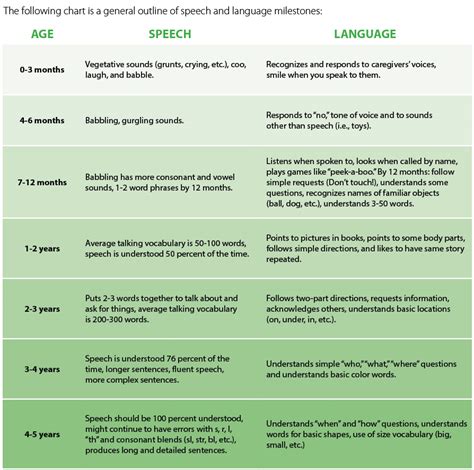 The following chart is a general outline of speech and language milestones:

| AGE | SPEECH | LANGUAGE |
|---|---|---|
| 0-3 months | Vegetative sounds (grunts, crying, etc.), coo, laugh, and babble. | Recognizes and responds to caregivers' voices, smile when you speak to them. |
| 4-6 months | Babbling, gurgling sounds. | Responds to "no," tone of voice and to sounds other than speech (i.e., toys). |
| 7-12 months | Babbling has more consonant and vowel sounds, 1-2 word phrases by 12 months. | Listens when spoken to, looks when called by name, plays games like "peek-a-boo." By 12 months: follow simple requests (Don't touch!), understands some questions, recognizes names of familiar objects (ball, dog, etc.), understands 3-50 words. |
| 1-2 years | Average talking vocabulary is 50-100 words, speech is understood 50 percent of the time. | Points to pictures in books, points to some body parts, follows simple directions, and likes to have same story repeated. |
| 2-3 years | Puts 2-3 words together to talk about and ask for things, average talking vocabulary is 200-300 words. | Follows two-part directions, requests information, acknowledges others, understands basic locations (on, under, in, etc.). |
| 3-4 years | Speech is understood 76 percent of the time, longer sentences, fluent speech, more complex sentences. | Understands simple "who," "what," "where" questions and understands basic color words. |
| 4-5 years | Speech should be 100 percent understood, might continue to have errors with s, r, l, "th" and consonant blends (sl, str, bl, etc.), produces long and detailed sentences. | Understands "when" and "how" questions, understands words for basic shapes, use of size vocabulary (big, small, etc.) |